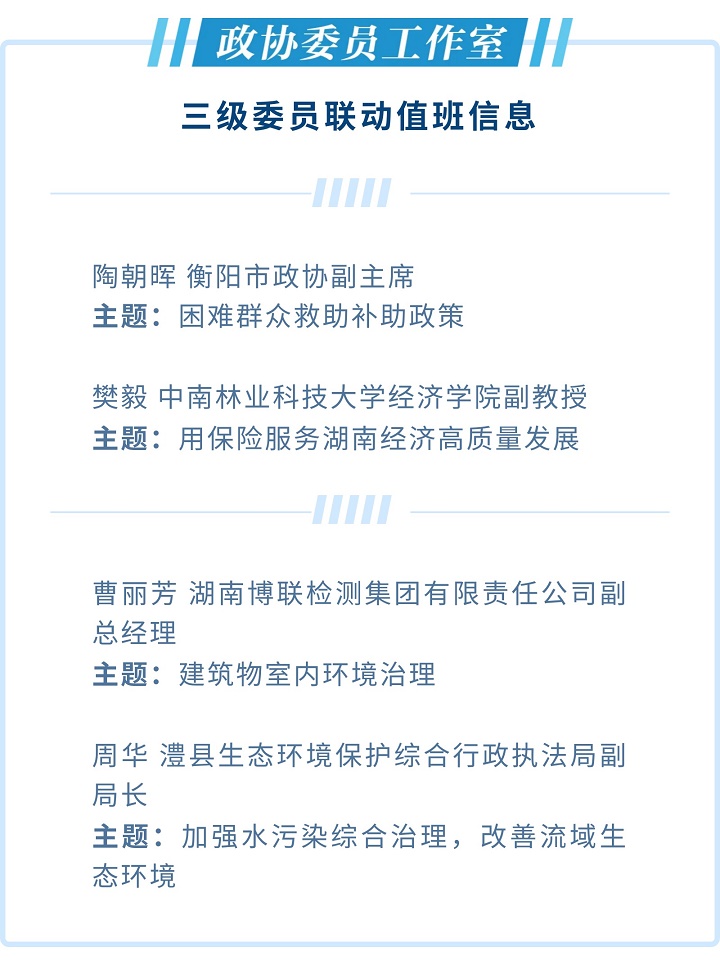 政协委员工作室

三级委员联动值班信息

陶朝晖 衡阳市政协副主席
主题：困难群众救助补助政策

樊毅 中南林业科技大学经济学院副教授
主题：用保险服务湖南经济高质量发展

曹丽芳 湖南博联检测集团有限责任公司副总经理
主题：建筑物室内环境治理

周华 澧县生态环境保护综合行政执法局副局长
主题：加强水污染综合治理，改善流域生态环境